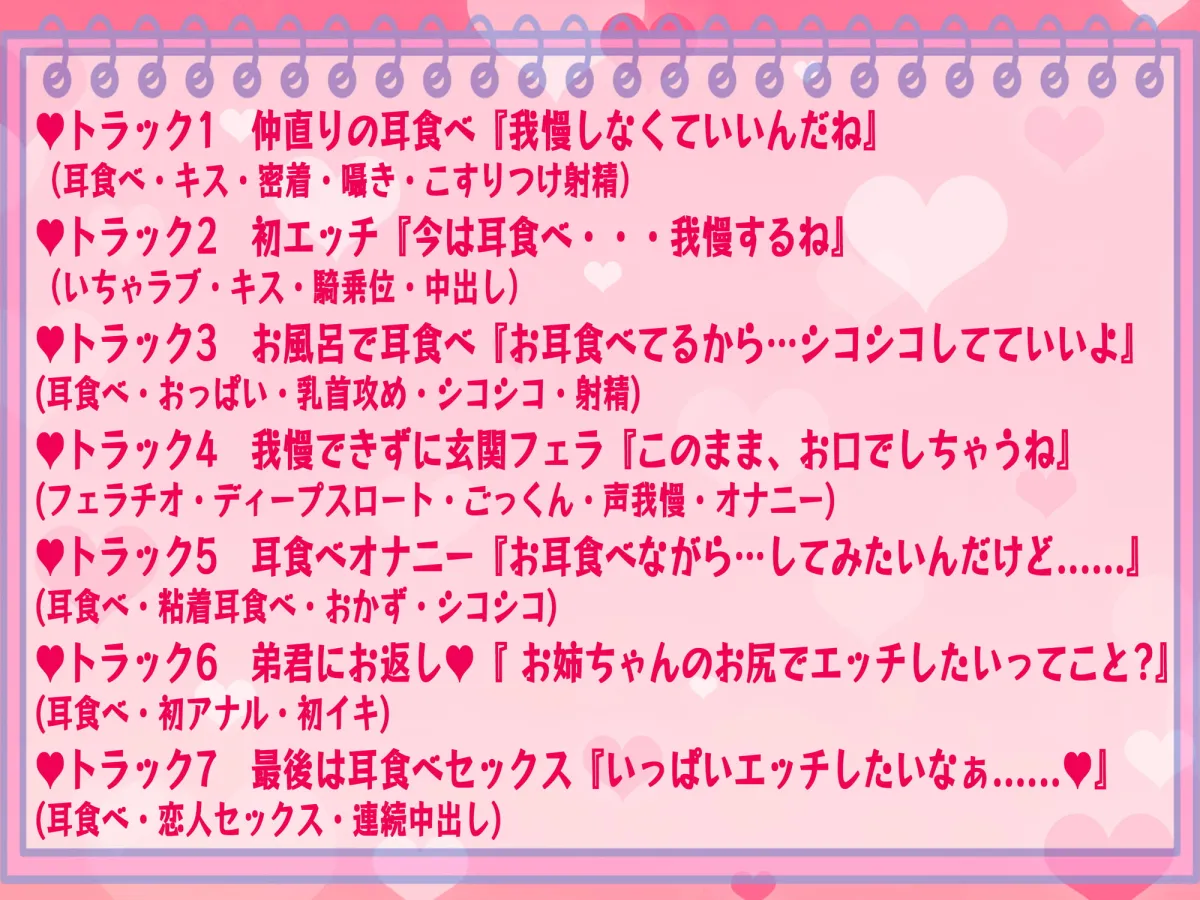 ♥トラック1　仲直りの耳食べ『我慢しなくていいんだね』
（耳食べ・キス・密着・囁き・こすりつけ射精）

♥トラック2　初エッチ『今は耳食べ・・・我慢するね』
（いちゃラブ・キス・騎乗位・中出し）

♥トラック3　お風呂で耳食べ『お耳食べてるから…シコシコしてていいよ』
(耳食べ・おっぱい・乳首攻め・シコシコ・射精)

♥トラック4　我慢できずに玄関フェラ『このまま、お口でしちゃうね』
(フェラチオ・ディープスロート・ごっくん・声我慢・オナニー)

♥トラック5　耳食べオナニー『お耳食べながら…してみたいんだけど……』
(耳食べ・粘着耳食べ・おかず・シコシコ)

♥トラック6　弟君にお返し♥『 お姉ちゃんのお尻でエッチしたいってこと?』
(耳食べ・初アナル・初イキ)

♥トラック7　最後は耳食べセックス『いっぱいエッチしたいなぁ……♥』
(耳食べ・恋人セックス・連続中出し)